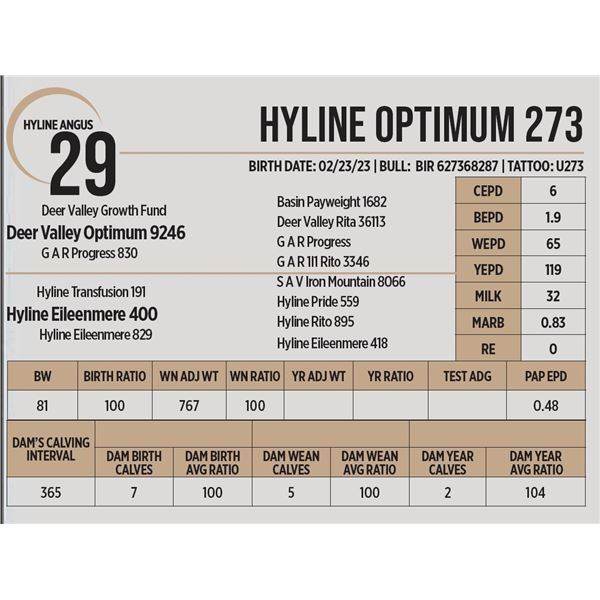 HYLINE ANGUS
29

HYLINE OPTIMUM 273

BIRTH DATE: 02/23/23 | BULL: BIR 627368287 | TATTOO: U273

Deer Valley Growth Fund
Deer Valley Optimum 9246
G A R Progress 830

Hyline Transfusion 191
Hyline Eileenmere 400
Hyline Eileenmere 829

Basin Payweight 1682
Deer Valley Rita 36113
G A R Progress
G A R 1I1 Rito 3346
S A V Iron Mountain 8066
Hyline Pride 559
Hyline Rito 895
Hyline Eileenmere 418

| CEPD | 6 |
|---|---|
| BEPD | 1.9 |
| WEPD | 65 |
| YEPD | 119 |
| MILK | 32 |
| MARB | 0.83 |
| RE | 0 |

| BW | BIRTH RATIO | WN ADJ WT | WN RATIO | YR ADJ WT | YR RATIO | TEST ADG | PAP EPD |
|---|---|---|---|---|---|---|---|
| 81 | 100 | 767 | 100 | | | | 0.48 |

| DAM'S CALVING INTERVAL | DAM BIRTH CALVES | DAM BIRTH AVG RATIO | DAM WEAN CALVES | DAM WEAN AVG RATIO | DAM YEAR CALVES | DAM YEAR AVG RATIO |
|---|---|---|---|---|---|---|
| 365 | 7 | 100 | 5 | 100 | 2 | 104 |